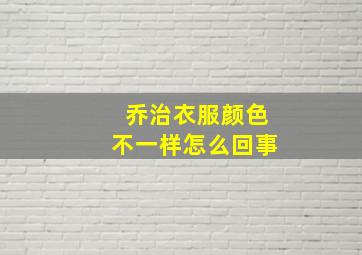 乔治衣服颜色
不一样怎么回事